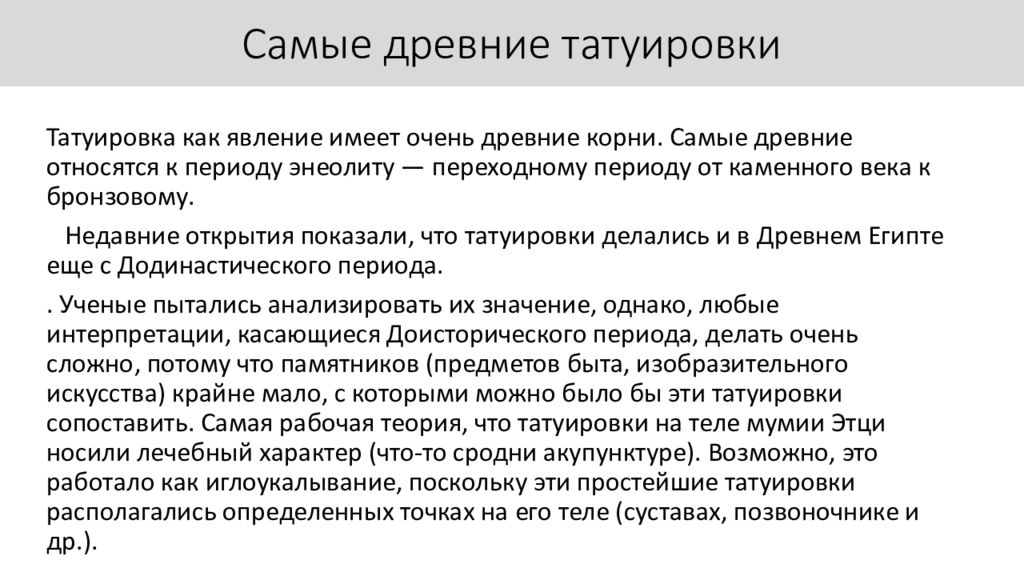 Самые древние татуировки

Татуировка как явление имеет очень древние корни. Самые древние относятся к периоду энеолиту — переходному периоду от каменного века к бронзовому.

Недавние открытия показали, что татуировки делались и в Древнем Египте еще с Додинастического периода.

. Ученые пытались анализировать их значение, однако, любые интерпретации, касающиеся Доисторического периода, делать очень сложно, потому что памятников (предметов быта, изобразительного искусства) крайне мало, с которыми можно было бы эти татуировки сопоставить. Самая рабочая теория, что татуировки на теле мумии Этци носили лечебный характер (что-то сродни акупунктуре). Возможно, это работало как иглоукалывание, поскольку эти простейшие татуировки располагались определенных точках на его теле (суставах, позвоночнике и др.).